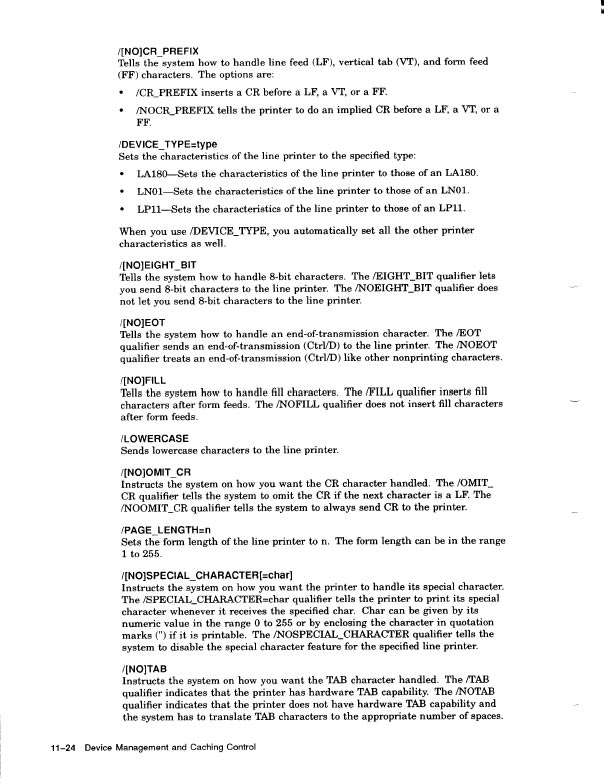 /[NO]CR_PREFIX
Tells the system how to handle line feed (LF), vertical tab (VT), and form feed (FF) characters. The options are:

• /CR_PREFIX inserts a CR before a LF, a VT, or a FF.

• /NOCR_PREFIX tells the printer to do an implied CR before a LF, a VT, or a FF.

/DEVICE_TYPE=type
Sets the characteristics of the line printer to the specified type:

• LA180—Sets the characteristics of the line printer to those of an LA180.

• LN01—Sets the characteristics of the line printer to those of an LN01.

• LP11—Sets the characteristics of the line printer to those of an LP11.

When you use /DEVICE_TYPE, you automatically set all the other printer characteristics as well.

/[NO]EIGHT_BIT
Tells the system how to handle 8-bit characters. The /EIGHT_BIT qualifier lets you send 8-bit characters to the line printer. The /NOEIGHT_BIT qualifier does not let you send 8-bit characters to the line printer.

/[NO]EOT
Tells the system how to handle an end-of-transmission character. The /EOT qualifier sends an end-of-transmission (Ctrl/D) to the line printer. The /NOEOT qualifier treats an end-of-transmission (Ctrl/D) like other nonprinting characters.

/[NO]FILL
Tells the system how to handle fill characters. The /FILL qualifier inserts fill characters after form feeds. The /NOFILL qualifier does not insert fill characters after form feeds.

/LOWERCASE
Sends lowercase characters to the line printer.

/[NO]OMIT_CR
Instructs the system on how you want the CR character handled. The /OMIT_CR qualifier tells the system to omit the CR if the next character is a LF. The /NOOMIT_CR qualifier tells the system to always send CR to the printer.

/PAGE_LENGTH=n
Sets the form length of the line printer to n. The form length can be in the range 1 to 255.

/[NO]SPECIAL_CHARACTER[=char]
Instructs the system on how you want the printer to handle its special character. The /SPECIAL_CHARACTER=char qualifier tells the printer to print its special character whenever it receives the specified char. Char can be given by its numeric value in the range 0 to 255 or by enclosing the character in quotation marks (") if it is printable. The /NOSPECIAL_CHARACTER qualifier tells the system to disable the special character feature for the specified line printer.

/[NO]TAB
Instructs the system on how you want the TAB character handled. The /TAB qualifier indicates that the printer has hardware TAB capability. The /NOTAB qualifier indicates that the printer does not have hardware TAB capability and the system has to translate TAB characters to the appropriate number of spaces.

11–24 Device Management and Caching Control